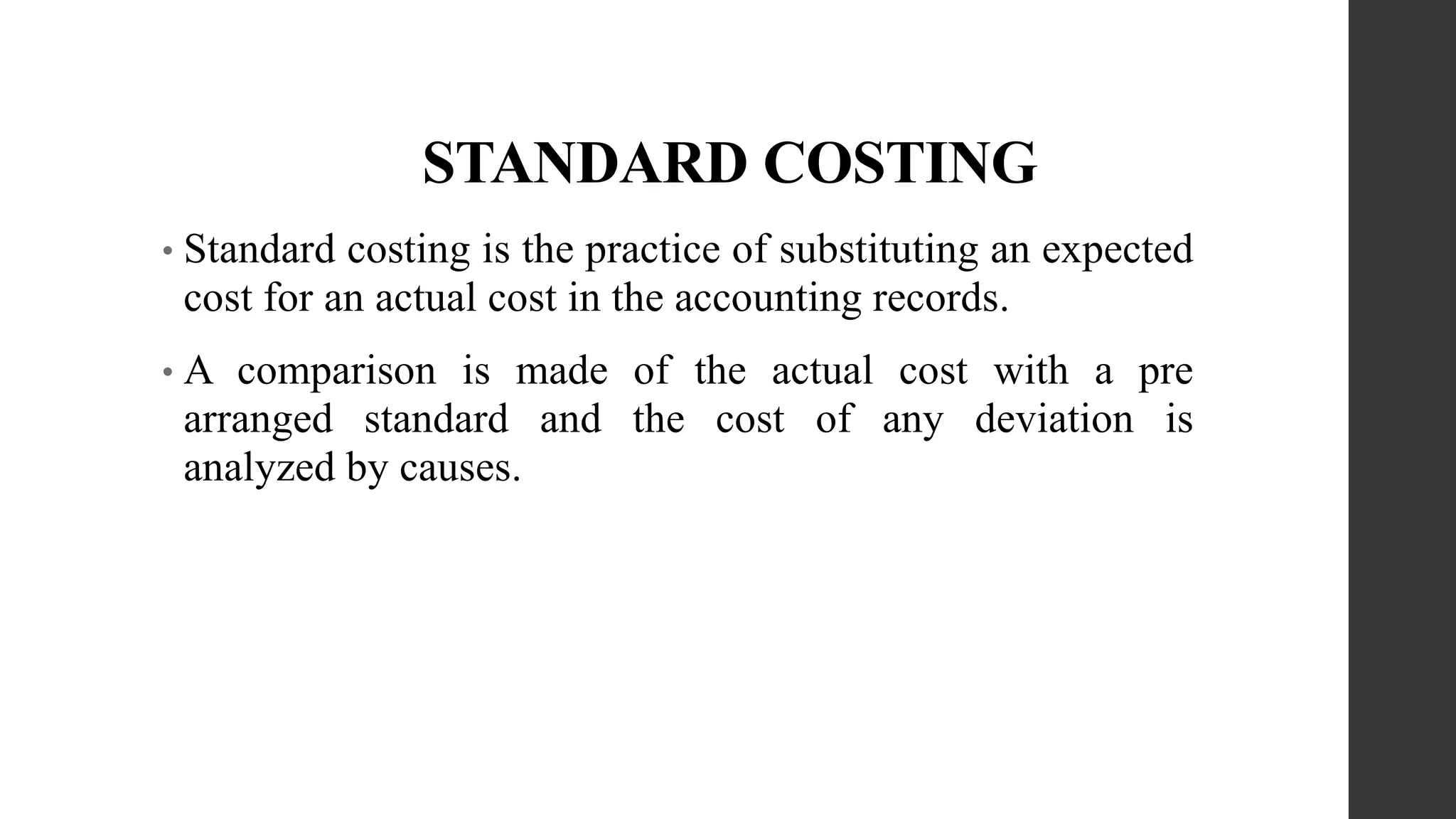 STANDARD COSTING

• Standard costing is the practice of substituting an expected cost for an actual cost in the accounting records.

• A comparison is made of the actual cost with a pre arranged standard and the cost of any deviation is analyzed by causes.